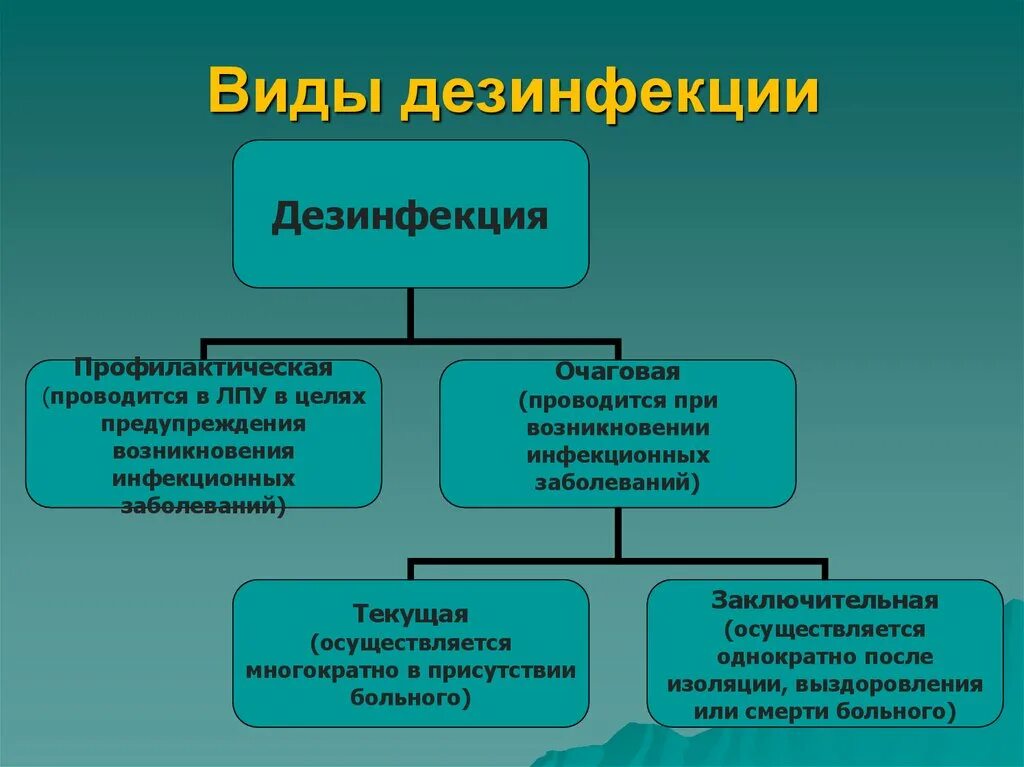 Виды дезинфекции

Дезинфекция

Профилактическая (проводится в ЛПУ в целях предупреждения возникновения инфекционных заболеваний)

Очаговая (проводится при возникновении инфекционных заболеваний)

Текущая (осуществляется многократно в присутствии больного)

Заключительная (осуществляется однократно после изоляции, выздоровления или смерти больного)